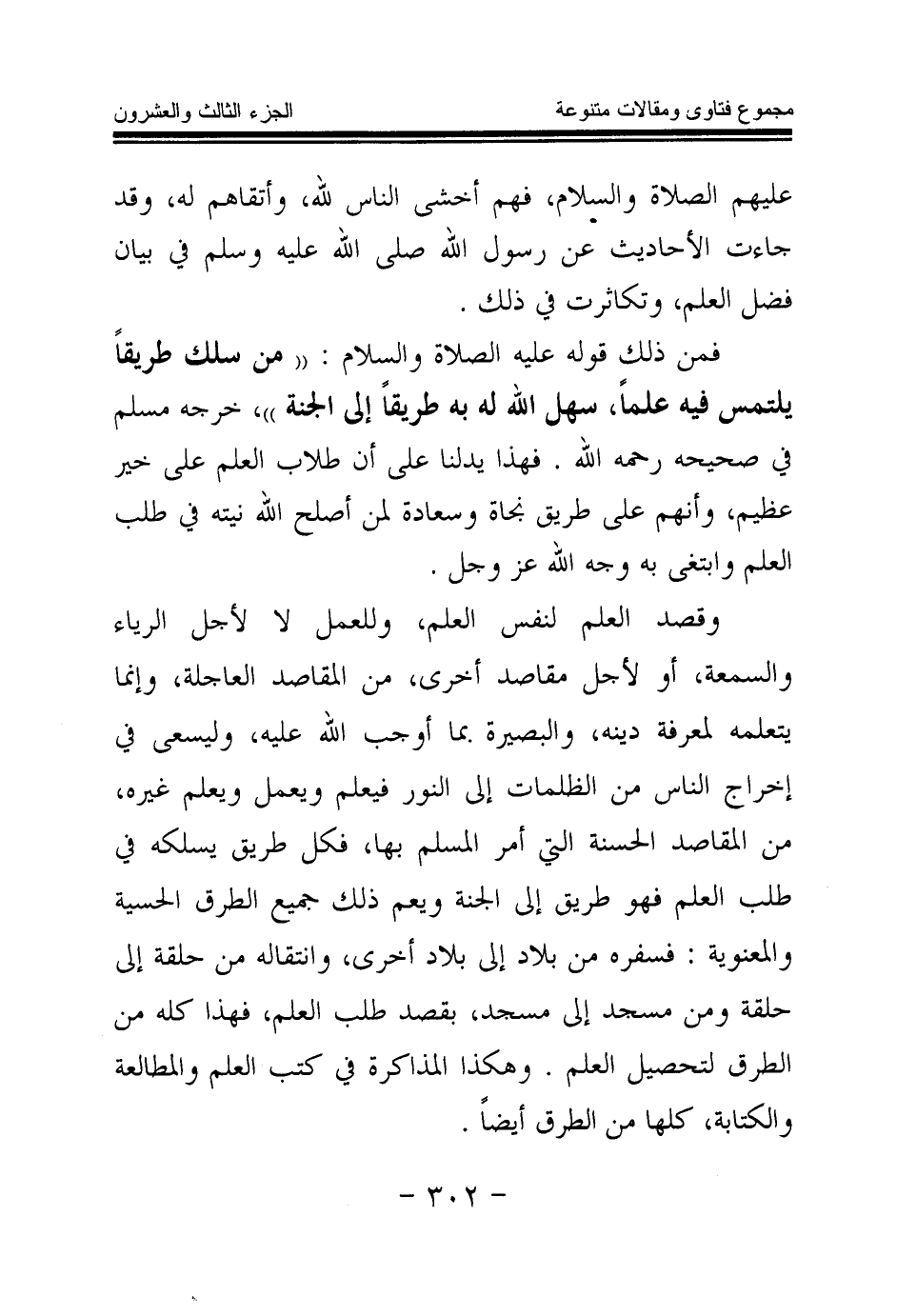 مجموع فتاوى ومقالات متنوعة          الجزء الثالث والعشرون

عليهم الصلاة والسلام، فهم أخشى الناس لله، وأتقاهم له، وقد جاءت الأحاديث عن رسول الله صلى الله عليه وسلم في بيان فضل العلم، وتكاثرت في ذلك .

فمن ذلك قوله عليه الصلاة والسلام : « من سلك طريقاً يلتمس فيه علماً، سهل الله له به طريقاً إلى الجنة »، خرجه مسلم في صحيحه رحمه الله . فهذا يدلنا على أن طلاب العلم على خير عظيم، وأنهم على طريق نجاة وسعادة لمن أصلح الله نيته في طلب العلم وابتغى به وجه الله عز وجل .

وقصد العلم لنفس العلم، وللعمل لا لأجل الرياء والسمعة، أو لأجل مقاصد أخرى، من المقاصد العاجلة، وإنما يتعلمه لمعرفة دينه، والبصيرة بما أوجب الله عليه، وليسعى في إخراج الناس من الظلمات إلى النور فيعلم ويعمل ويعلم غيره، من المقاصد الحسنة التي أمر المسلم بها، فكل طريق يسلكه في طلب العلم فهو طريق إلى الجنة ويعم ذلك جميع الطرق الحسية والمعنوية : فسفره من بلاد إلى بلاد أخرى، وانتقاله من حلقة إلى حلقة ومن مسجد إلى مسجد، بقصد طلب العلم، فهذا كله من الطرق لتحصيل العلم . وهكذا المذاكرة في كتب العلم والمطالعة والكتابة، كلها من الطرق أيضاً .

- ٣٠٢ -